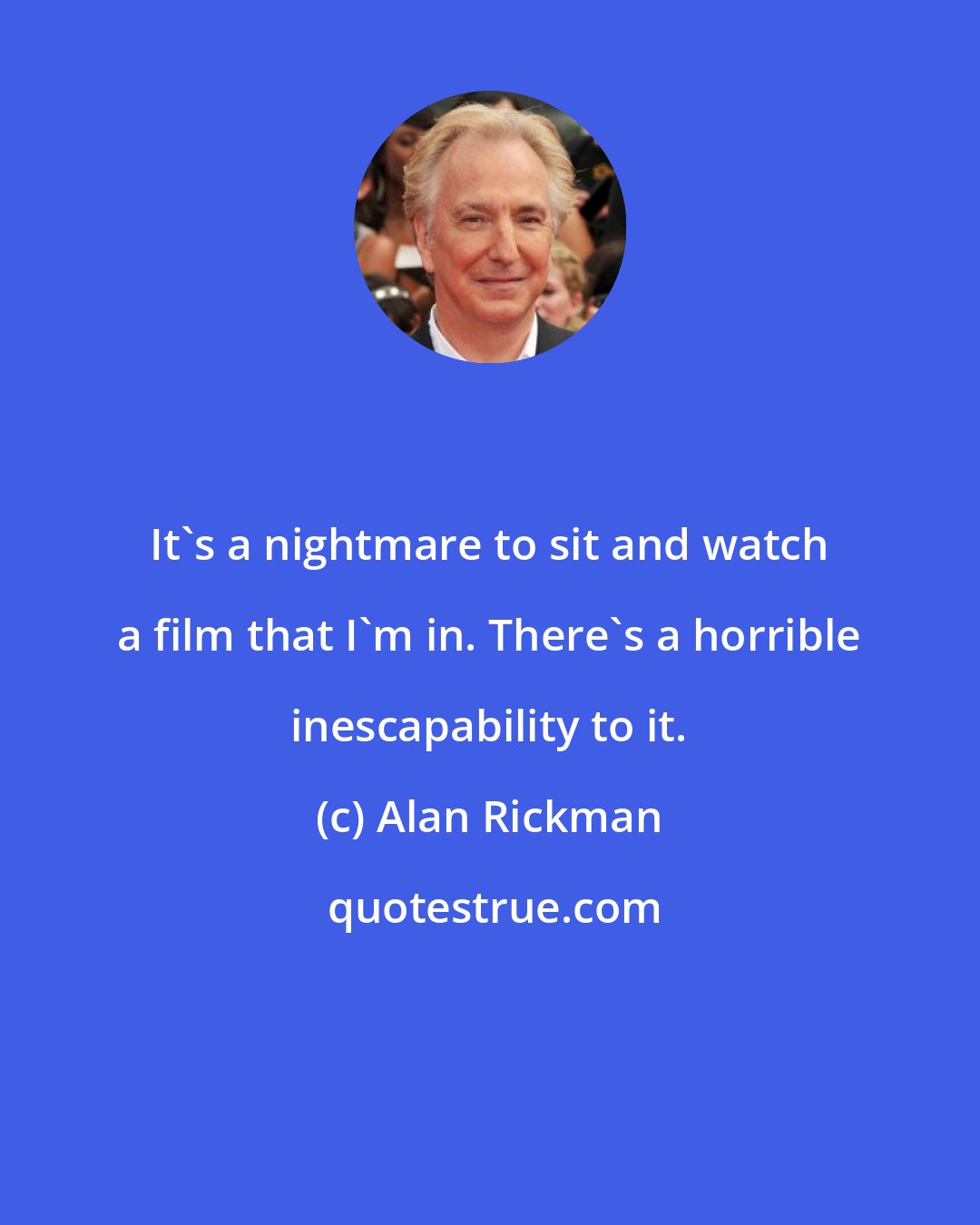 It`s a nightmare to sit and watch a film that I`m in. There`s a horrible inescapability to it.

(c) Alan Rickman

quotestrue.com